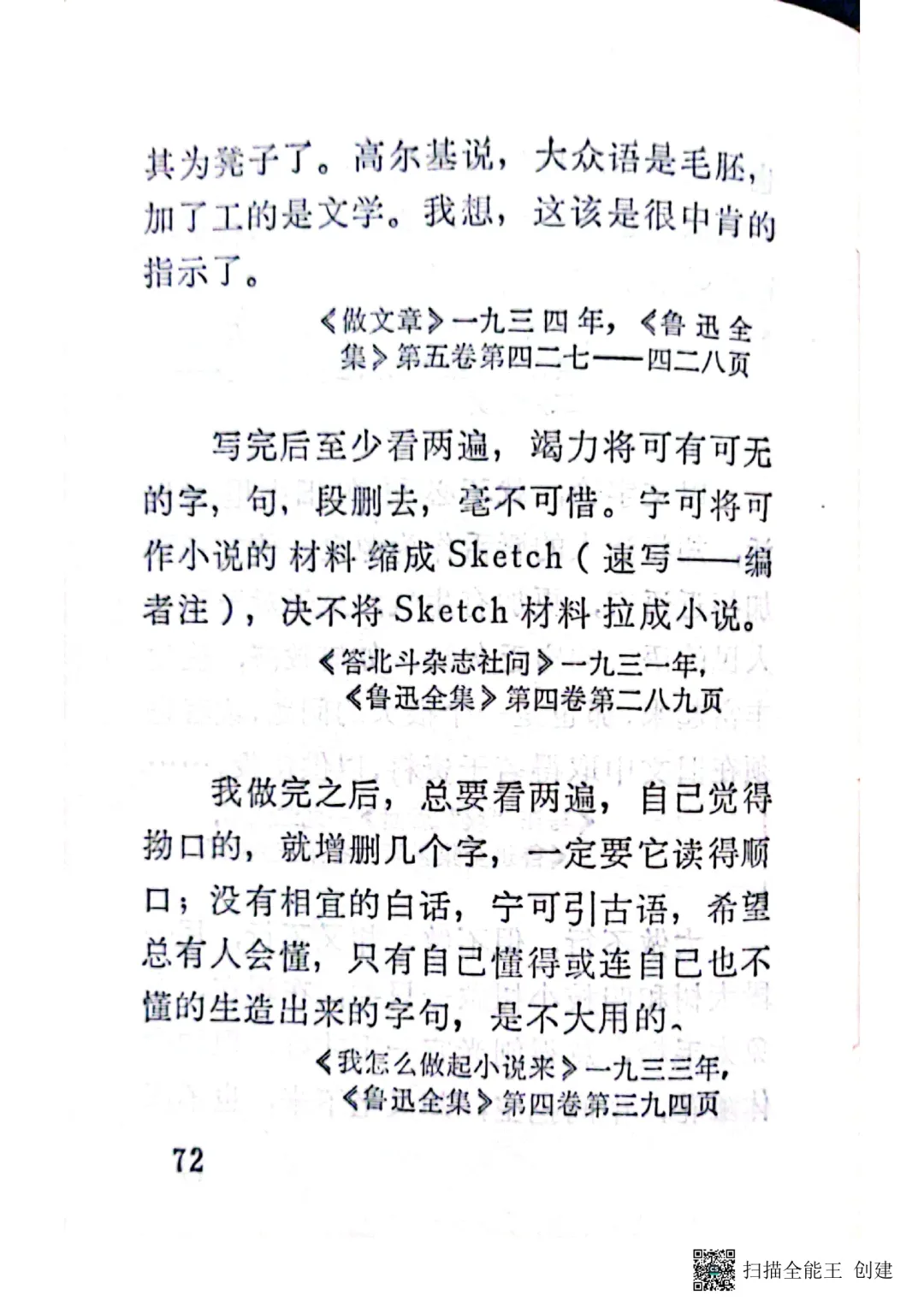 其为凳子了。高尔基说，大众语是毛胚，加了工的是文学。我想，这该是很中肯的指示了。

《做文章》一九三四年，《鲁迅全集》第五卷第四二七——四二八页

写完后至少看两遍，竭力将可有可无的字，句，段删去，毫不可惜。宁可将可作小说的材料缩成Sketch（速写——编者注），决不将Sketch材料拉成小说。

《答北斗杂志社问》一九三一年，《鲁迅全集》第四卷第二八九页

我做完之后，总要看两遍，自己觉得拗口的，就增删几个字，一定要它读得顺口；没有相宜的白话，宁可引古语，希望总有人会懂，只有自己懂得或连自己也不懂的生造出来的字句，是不大用的。

《我怎么做起小说来》一九三三年，《鲁迅全集》第四卷第三九四页

72

扫描全能王 创建